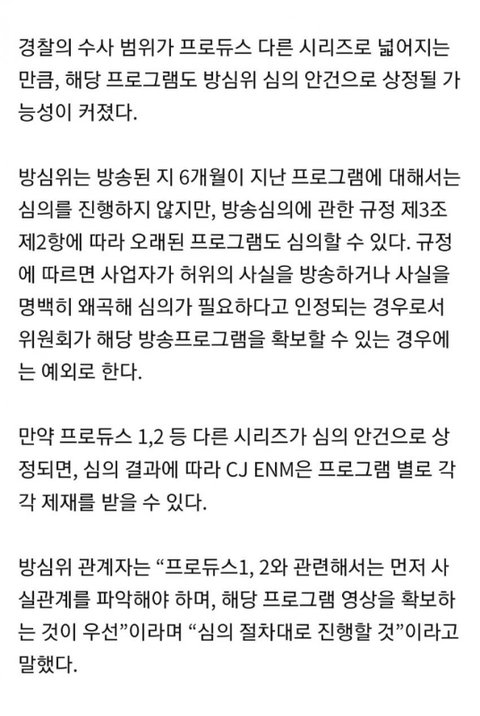 경찰의 수사 범위가 프로듀스 다른 시리즈로 넓어지는 만큼, 해당 프로그램도 방심위 심의 안건으로 상정될 가능성이 커졌다.

방심위는 방송된 지 6개월이 지난 프로그램에 대해서는 심의를 진행하지 않지만, 방송심의에 관한 규정 제3조 제2항에 따라 오래된 프로그램도 심의할 수 있다. 규정에 따르면 사업자가 허위의 사실을 방송하거나 사실을 명백히 왜곡해 심의가 필요하다고 인정되는 경우로서 위원회가 해당 방송프로그램을 확보할 수 있는 경우에는 예외로 한다.

만약 프로듀스 1,2 등 다른 시리즈가 심의 안건으로 상정되면, 심의 결과에 따라 CJ ENM은 프로그램 별로 각각 제재를 받을 수 있다.

방심위 관계자는 “프로듀스1, 2와 관련해서는 먼저 사실관계를 파악해야 하며, 해당 프로그램 영상을 확보하는 것이 우선”이라며 “심의 절차대로 진행할 것”이라고 말했다.